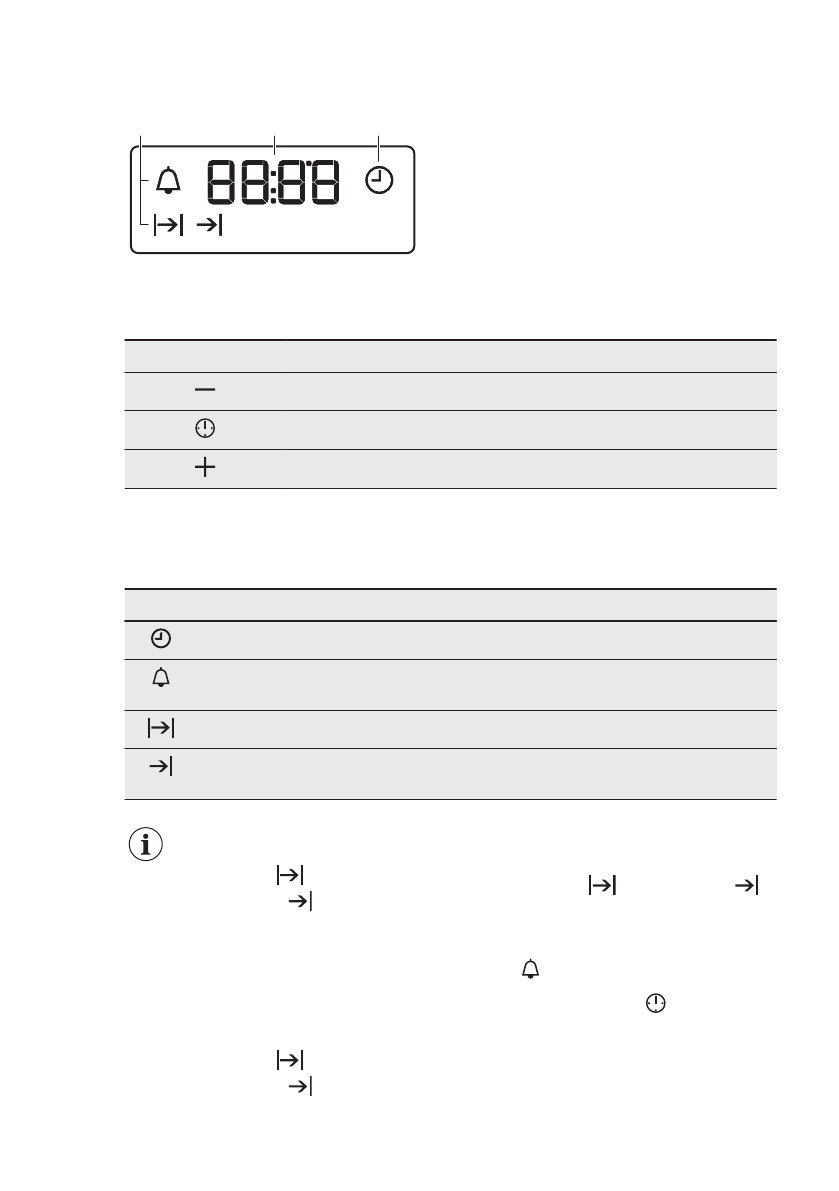 88:88